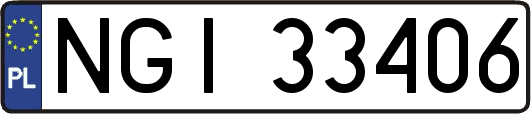 PL
NGI 33406